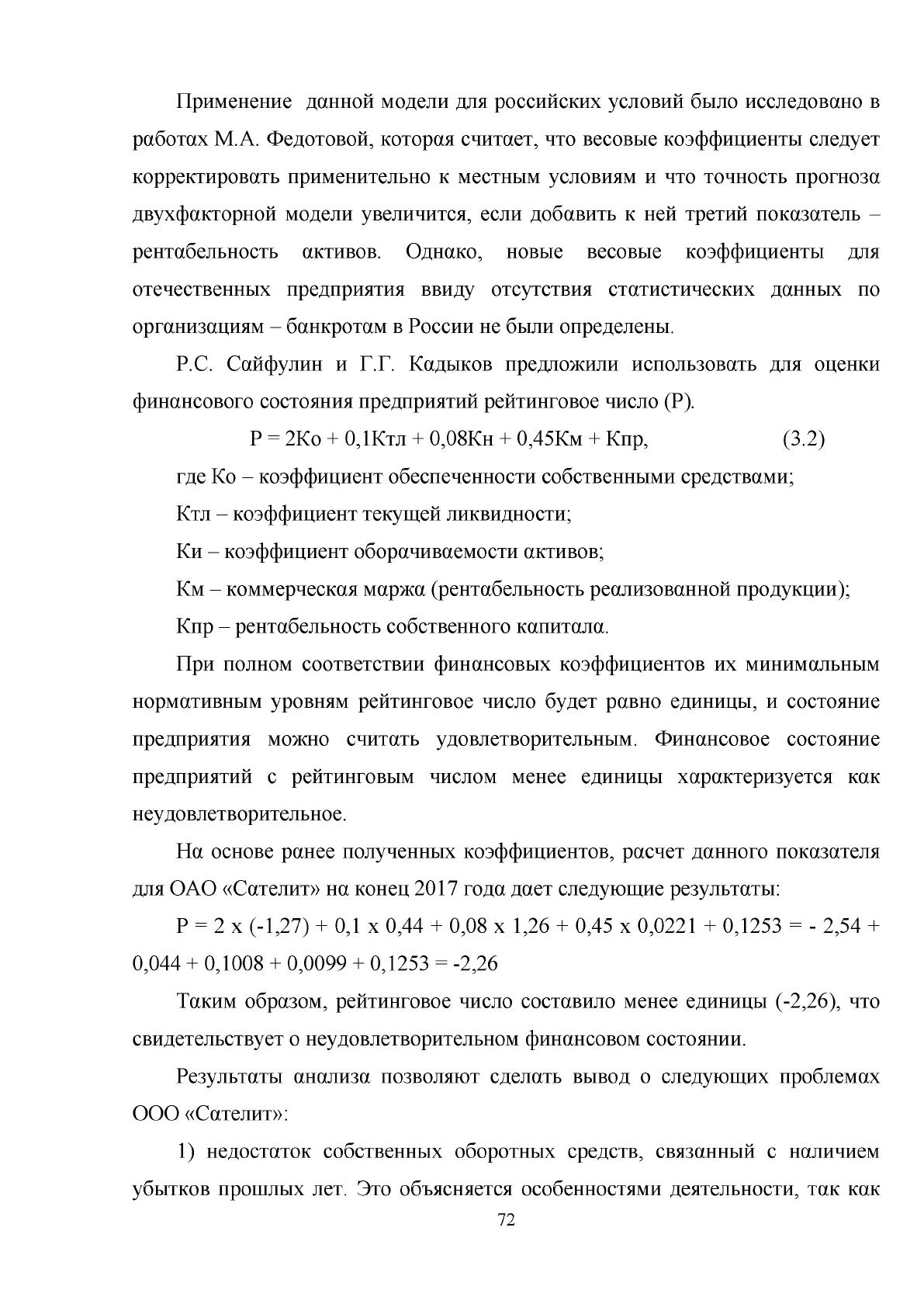 Применение данной модели для российских условий было исследовано в работах М.А. Федотовой, которая считает, что весовые коэффициенты следует корректировать применительно к местным условиям и что точность прогноза двухфакторной модели увеличится, если добавить к ней третий показатель – рентабельность активов. Однако, новые весовые коэффициенты для отечественных предприятия ввиду отсутствия статистических данных по организациям – банкротам в России не были определены.

Р.С. Сайфулин и Г.Г. Кадыков предложили использовать для оценки финансового состояния предприятий рейтинговое число (Р).

Р = 2Ко + 0,1Ктл + 0,08Кн + 0,45Км + Кпр, (3.2)

где Ко – коэффициент обеспеченности собственными средствами;

Ктл – коэффициент текущей ликвидности;

Ки – коэффициент оборачиваемости активов;

Км – коммерческая маржа (рентабельность реализованной продукции);

Кпр – рентабельность собственного капитала.

При полном соответствии финансовых коэффициентов их минимальным нормативным уровням рейтинговое число будет равно единицы, и состояние предприятия можно считать удовлетворительным. Финансовое состояние предприятий с рейтинговым числом менее единицы характеризуется как неудовлетворительное.

На основе ранее полученных коэффициентов, расчет данного показателя для ОАО «Сателит» на конец 2017 года дает следующие результаты:

Р = 2 х (-1,27) + 0,1 х 0,44 + 0,08 х 1,26 + 0,45 х 0,0221 + 0,1253 = - 2,54 + 0,044 + 0,1008 + 0,0099 + 0,1253 = -2,26

Таким образом, рейтинговое число составило менее единицы (-2,26), что свидетельствует о неудовлетворительном финансовом состоянии.

Результаты анализа позволяют сделать вывод о следующих проблемах ООО «Сателит»:

1) недостаток собственных оборотных средств, связанный с наличием убытков прошлых лет. Это объясняется особенностями деятельности, так как

72